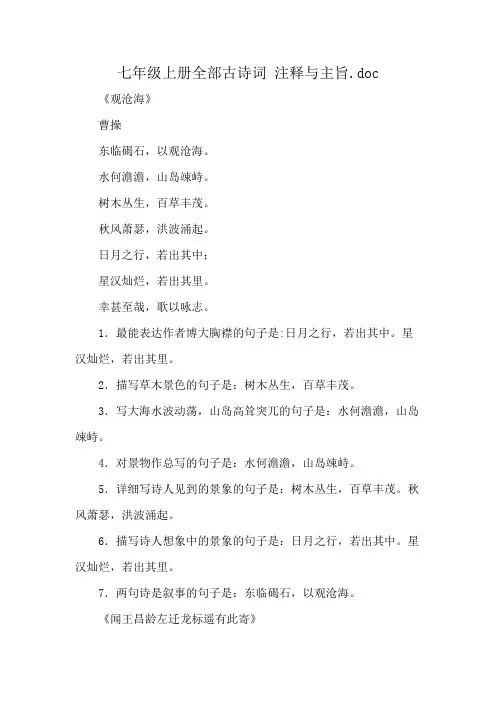 七年级上册全部古诗词 注释与主旨.doc

《观沧海》

曹操

东临碣石，以观沧海。

水何澹澹，山岛竦峙。

树木丛生，百草丰茂。

秋风萧瑟，洪波涌起。

日月之行，若出其中；

星汉灿烂，若出其里。

幸甚至哉，歌以咏志。

1．最能表达作者博大胸襟的句子是:日月之行，若出其中。星汉灿烂，若出其里。

2．描写草木景色的句子是：树木丛生，百草丰茂。

3．写大海水波动荡，山岛高耸突兀的句子是：水何澹澹，山岛竦峙。

4．对景物作总写的句子是：水何澹澹，山岛竦峙。

5．详细写诗人见到的景象的句子是：树木丛生，百草丰茂。秋风萧瑟，洪波涌起。

6．描写诗人想象中的景象的句子是：日月之行，若出其中。星汉灿烂，若出其里。

7．两句诗是叙事的句子是：东临碣石，以观沧海。

《闻王昌龄左迁龙标遥有此寄》